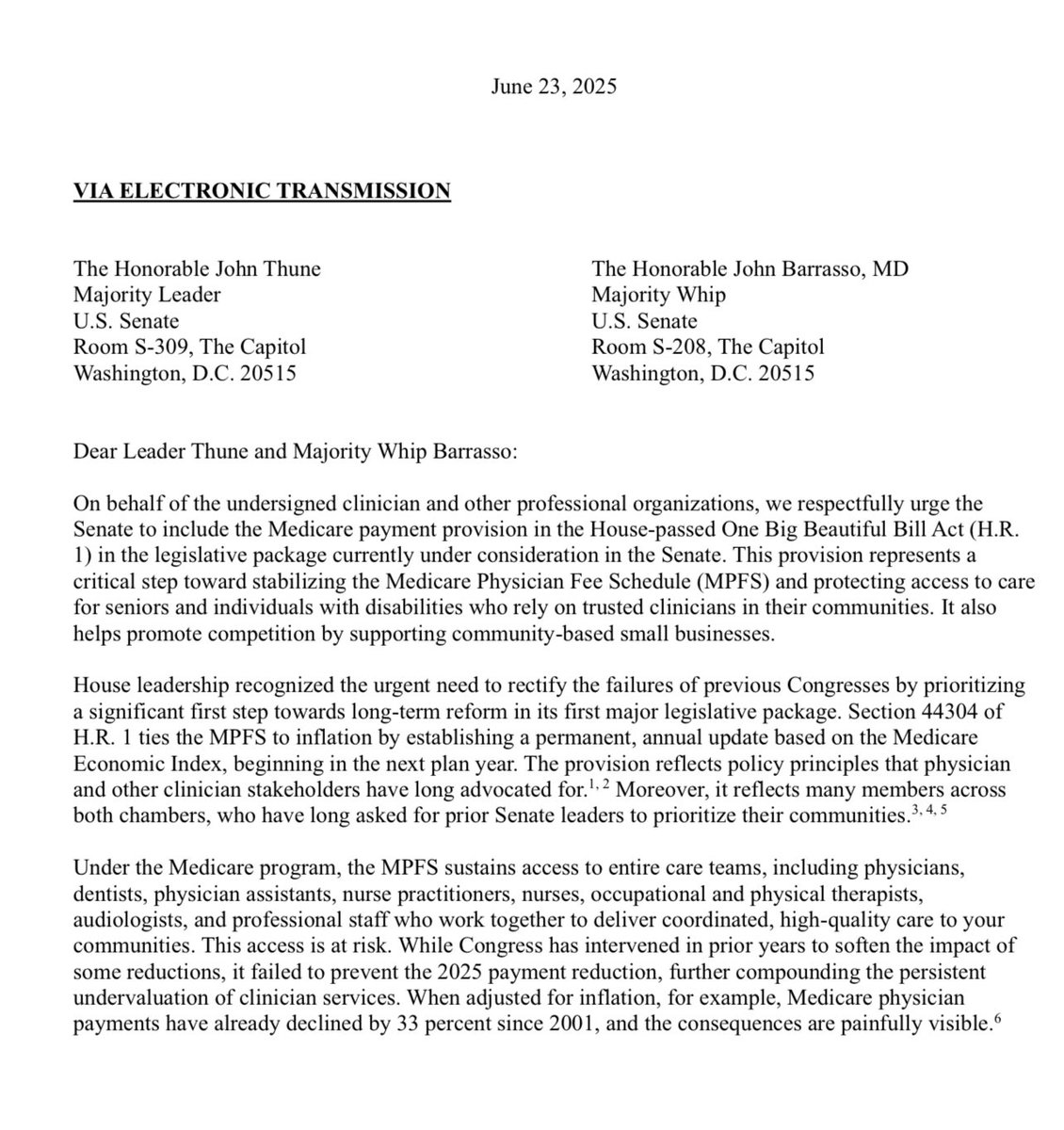 June 23, 2025

VIA ELECTRONIC TRANSMISSION

The Honorable John Thune
Majority Leader
U.S. Senate
Room S-309, The Capitol
Washington, D.C. 20515

The Honorable John Barrasso, MD
Majority Whip
U.S. Senate
Room S-208, The Capitol
Washington, D.C. 20515

Dear Leader Thune and Majority Whip Barrasso:

On behalf of the undersigned clinician and other professional organizations, we respectfully urge the Senate to include the Medicare payment provision in the House-passed One Big Beautiful Bill Act (H.R. 1) in the legislative package currently under consideration in the Senate. This provision represents a critical step toward stabilizing the Medicare Physician Fee Schedule (MPFS) and protecting access to care for seniors and individuals with disabilities who rely on trusted clinicians in their communities. It also helps promote competition by supporting community-based small businesses.

House leadership recognized the urgent need to rectify the failures of previous Congresses by prioritizing a significant first step towards long-term reform in its first major legislative package. Section 44304 of H.R. 1 ties the MPFS to inflation by establishing a permanent, annual update based on the Medicare Economic Index, beginning in the next plan year. The provision reflects policy principles that physician and other clinician stakeholders have long advocated for.$^{1, 2}$ Moreover, it reflects many members across both chambers, who have long asked for prior Senate leaders to prioritize their communities.$^{3, 4, 5}$

Under the Medicare program, the MPFS sustains access to entire care teams, including physicians, dentists, physician assistants, nurse practitioners, nurses, occupational and physical therapists, audiologists, and professional staff who work together to deliver coordinated, high-quality care to your communities. This access is at risk. While Congress has intervened in prior years to soften the impact of some reductions, it failed to prevent the 2025 payment reduction, further compounding the persistent undervaluation of clinician services. When adjusted for inflation, for example, Medicare physician payments have already declined by 33 percent since 2001, and the consequences are painfully visible.$^{6}$